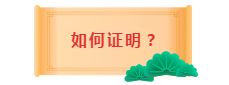 如何证明？